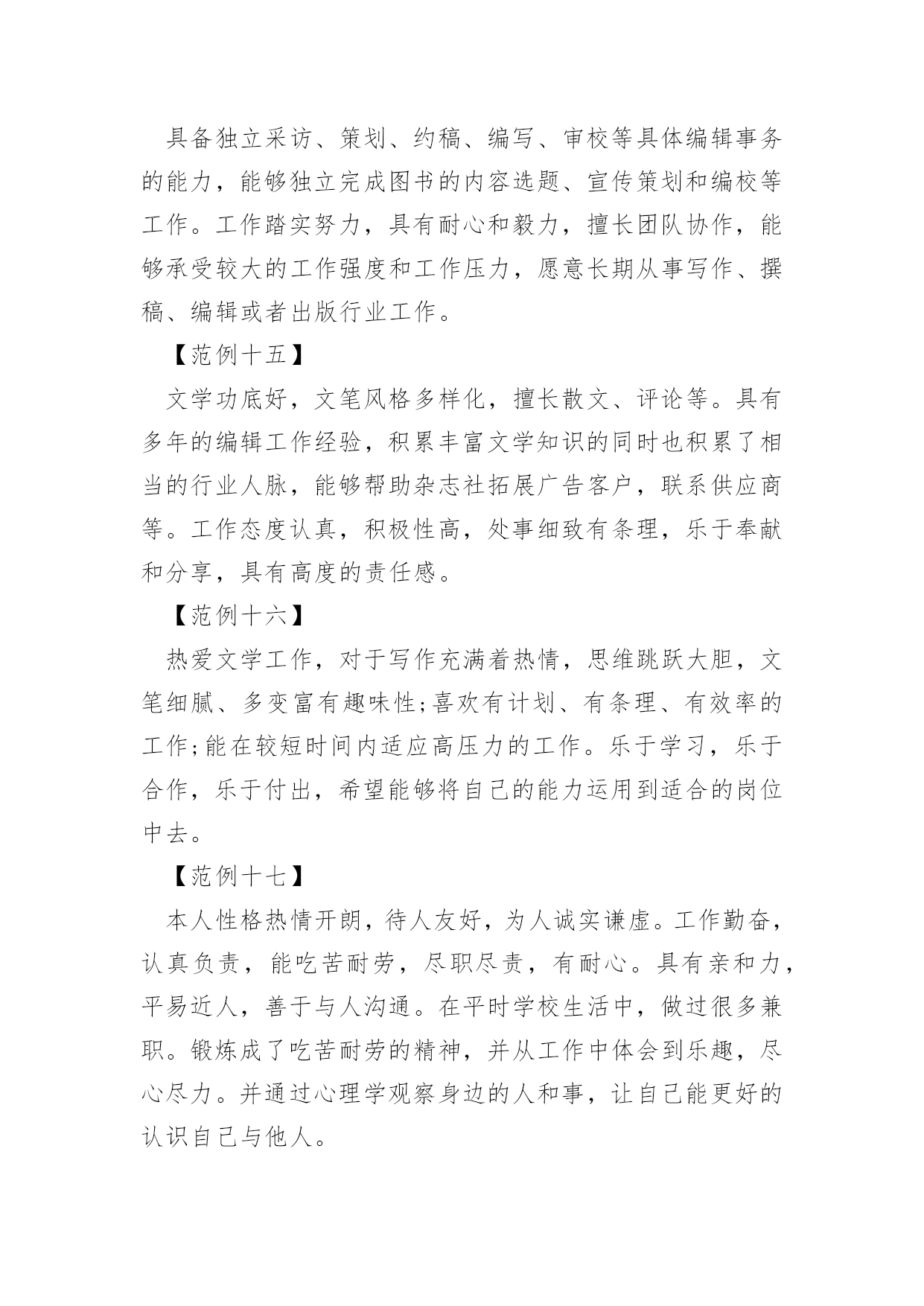 具备独立采访、策划、约稿、编写、审校等具体编辑事务的能力，能够独立完成图书的内容选题、宣传策划和编校等工作。工作踏实努力，具有耐心和毅力，擅长团队协作，能够承受较大的工作强度和工作压力，愿意长期从事写作、撰稿、编辑或者出版行业工作。

【范例十五】

文学功底好，文笔风格多样化，擅长散文、评论等。具有多年的编辑工作经验，积累丰富文学知识的同时也积累了相当的行业人脉，能够帮助杂志社拓展广告客户，联系供应商等。工作态度认真，积极性高，处事细致有条理，乐于奉献和分享，具有高度的责任感。

【范例十六】

热爱文学工作，对于写作充满着热情，思维跳跃大胆，文笔细腻、多变富有趣味性;喜欢有计划、有条理、有效率的工作;能在较短时间内适应高压力的工作。乐于学习，乐于合作，乐于付出，希望能够将自己的能力运用到适合的岗位中去。

【范例十七】

本人性格热情开朗，待人友好，为人诚实谦虚。工作勤奋，认真负责，能吃苦耐劳，尽职尽责，有耐心。具有亲和力，平易近人，善于与人沟通。在平时学校生活中，做过很多兼职。锻炼成了吃苦耐劳的精神，并从工作中体会到乐趣，尽心尽力。并通过心理学观察身边的人和事，让自己能更好的认识自己与他人。